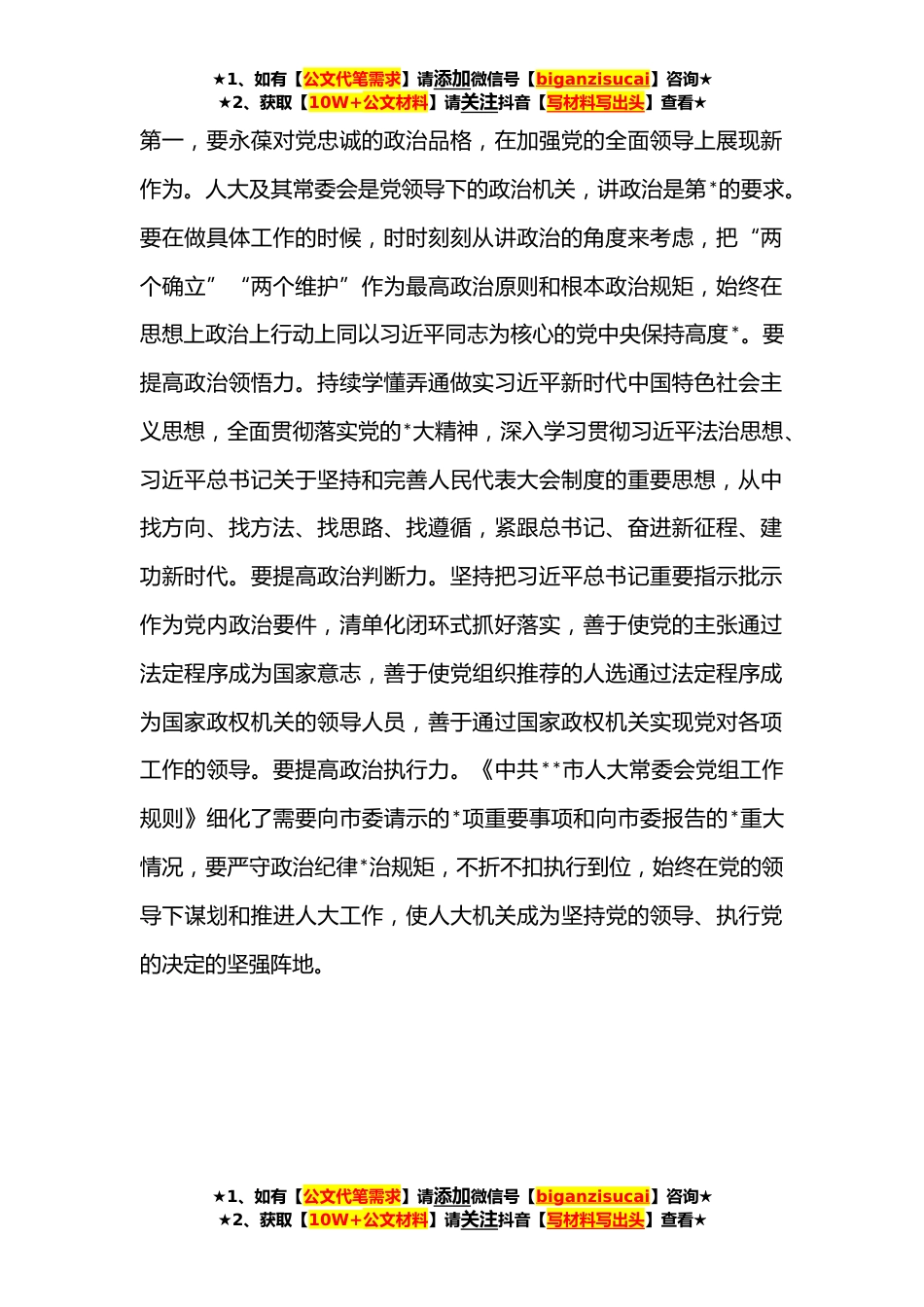 ★1、如有【公文代笔需求】请添加微信号【biganzisucai】咨询★
★2、获取【10W+公文材料】请关注抖音【写材料写出头】查看★

第一，要永葆对党忠诚的政治品格，在加强党的全面领导上展现新作为。人大及其常委会是党领导下的政治机关，讲政治是第*的要求。要在做具体工作的时候，时时刻刻从讲政治的角度来考虑，把“两个确立”“两个维护”作为最高政治原则和根本政治规矩，始终在思想上政治上行动上同以习近平同志为核心的党中央保持高度*。要提高政治领悟力。持续学懂弄通做实习近平新时代中国特色社会主义思想，全面贯彻落实党的*大精神，深入学习贯彻习近平法治思想、习近平总书记关于坚持和完善人民代表大会制度的重要思想，从中找方向、找方法、找思路、找遵循，紧跟总书记、奋进新征程、建功新时代。要提高政治判断力。坚持把习近平总书记重要指示批示作为党内政治要件，清单化闭环式抓好落实，善于使党的主张通过法定程序成为国家意志，善于使党组织推荐的人选通过法定程序成为国家政权机关的领导人员，善于通过国家政权机关实现党对各项工作的领导。要提高政治执行力。《中共**市人大常委会党组工作规则》细化了需要向市委请示的*项重要事项和向市委报告的*重大情况，要严守政治纪律*治规矩，不折不扣执行到位，始终在党的领导下谋划和推进人大工作，使人大机关成为坚持党的领导、执行党的决定的坚强阵地。

★1、如有【公文代笔需求】请添加微信号【biganzisucai】咨询★
★2、获取【10W+公文材料】请关注抖音【写材料写出头】查看★